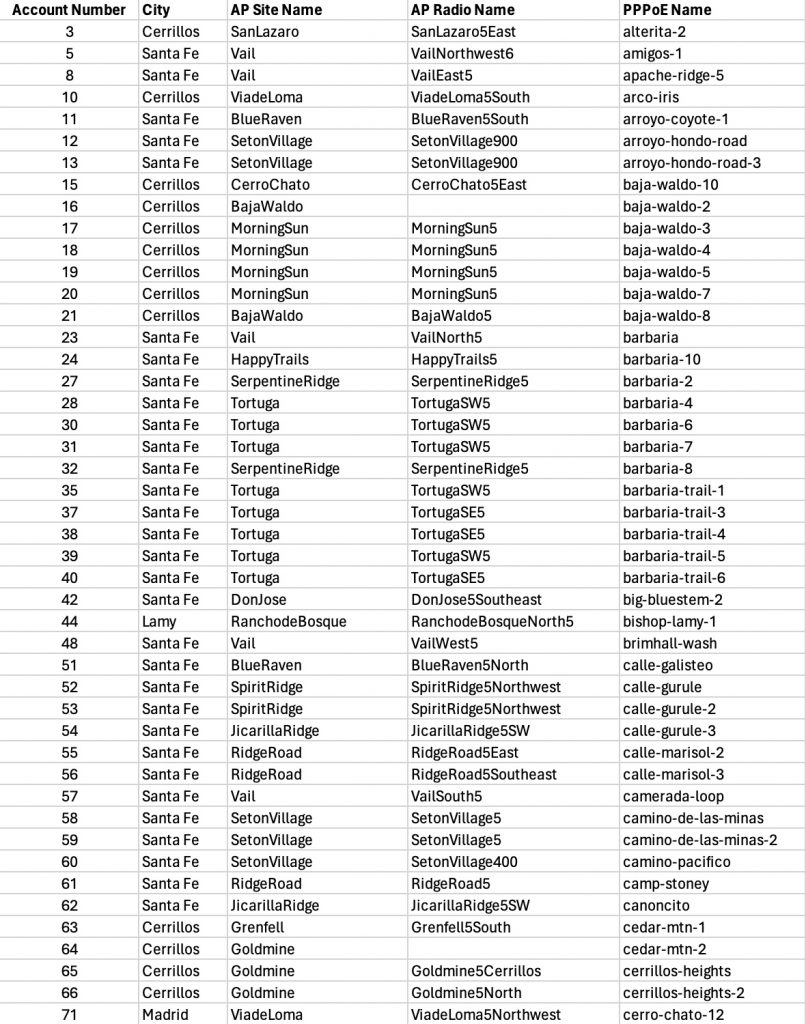 | Account Number | City | AP Site Name | AP Radio Name | PPPoE Name |
|---|---|---|---|---|
| 3 | Cerrillos | SanLazaro | SanLazaro5East | alterita-2 |
| 5 | Santa Fe | Vail | VailNorthwest6 | amigos-1 |
| 8 | Santa Fe | Vail | VailEast5 | apache-ridge-5 |
| 10 | Cerrillos | ViadeLoma | ViadeLoma5South | arco-iris |
| 11 | Santa Fe | BlueRaven | BlueRaven5South | arroyo-coyote-1 |
| 12 | Santa Fe | SetonVillage | SetonVillage900 | arroyo-hondo-road |
| 13 | Santa Fe | SetonVillage | SetonVillage900 | arroyo-hondo-road-3 |
| 15 | Cerrillos | CerroChato | CerroChato5East | baja-waldo-10 |
| 16 | Cerrillos | BajaWaldo | | baja-waldo-2 |
| 17 | Cerrillos | MorningSun | MorningSun5 | baja-waldo-3 |
| 18 | Cerrillos | MorningSun | MorningSun5 | baja-waldo-4 |
| 19 | Cerrillos | MorningSun | MorningSun5 | baja-waldo-5 |
| 20 | Cerrillos | MorningSun | MorningSun5 | baja-waldo-7 |
| 21 | Cerrillos | BajaWaldo | BajaWaldo5 | baja-waldo-8 |
| 23 | Santa Fe | Vail | VailNorth5 | barbaria |
| 24 | Santa Fe | HappyTrails | HappyTrails5 | barbaria-10 |
| 27 | Santa Fe | SerpentineRidge | SerpentineRidge5 | barbaria-2 |
| 28 | Santa Fe | Tortuga | TortugaSW5 | barbaria-4 |
| 30 | Santa Fe | Tortuga | TortugaSW5 | barbaria-6 |
| 31 | Santa Fe | Tortuga | TortugaSW5 | barbaria-7 |
| 32 | Santa Fe | SerpentineRidge | SerpentineRidge5 | barbaria-8 |
| 35 | Santa Fe | Tortuga | TortugaSW5 | barbaria-trail-1 |
| 37 | Santa Fe | Tortuga | TortugaSE5 | barbaria-trail-3 |
| 38 | Santa Fe | Tortuga | TortugaSE5 | barbaria-trail-4 |
| 39 | Santa Fe | Tortuga | TortugaSW5 | barbaria-trail-5 |
| 40 | Santa Fe | Tortuga | TortugaSE5 | barbaria-trail-6 |
| 42 | Santa Fe | DonJose | DonJose5Southeast | big-bluestem-2 |
| 44 | Lamy | RanchodeBosque | RanchodeBosqueNorth5 | bishop-lamy-1 |
| 48 | Santa Fe | Vail | VailWest5 | brimhall-wash |
| 51 | Santa Fe | BlueRaven | BlueRaven5North | calle-galisteo |
| 52 | Santa Fe | SpiritRidge | SpiritRidge5Northwest | calle-gurule |
| 53 | Santa Fe | SpiritRidge | SpiritRidge5Northwest | calle-gurule-2 |
| 54 | Santa Fe | JicarillaRidge | JicarillaRidge5SW | calle-gurule-3 |
| 55 | Santa Fe | RidgeRoad | RidgeRoad5East | calle-marisol-2 |
| 56 | Santa Fe | RidgeRoad | RidgeRoad5Southeast | calle-marisol-3 |
| 57 | Santa Fe | Vail | VailSouth5 | camerada-loop |
| 58 | Santa Fe | SetonVillage | SetonVillage5 | camino-de-las-minas |
| 59 | Santa Fe | SetonVillage | SetonVillage5 | camino-de-las-minas-2 |
| 60 | Santa Fe | SetonVillage | SetonVillage400 | camino-pacifico |
| 61 | Santa Fe | RidgeRoad | RidgeRoad5 | camp-stoney |
| 62 | Santa Fe | JicarillaRidge | JicarillaRidge5SW | canoncito |
| 63 | Cerrillos | Grenfell | Grenfell5South | cedar-mtn-1 |
| 64 | Cerrillos | Goldmine | | cedar-mtn-2 |
| 65 | Cerrillos | Goldmine | Goldmine5Cerrillos | cerrillos-heights |
| 66 | Cerrillos | Goldmine | Goldmine5North | cerrillos-heights-2 |
| 71 | Madrid | ViadeLoma | ViadeLoma5Northwest | cerro-chato-12 |